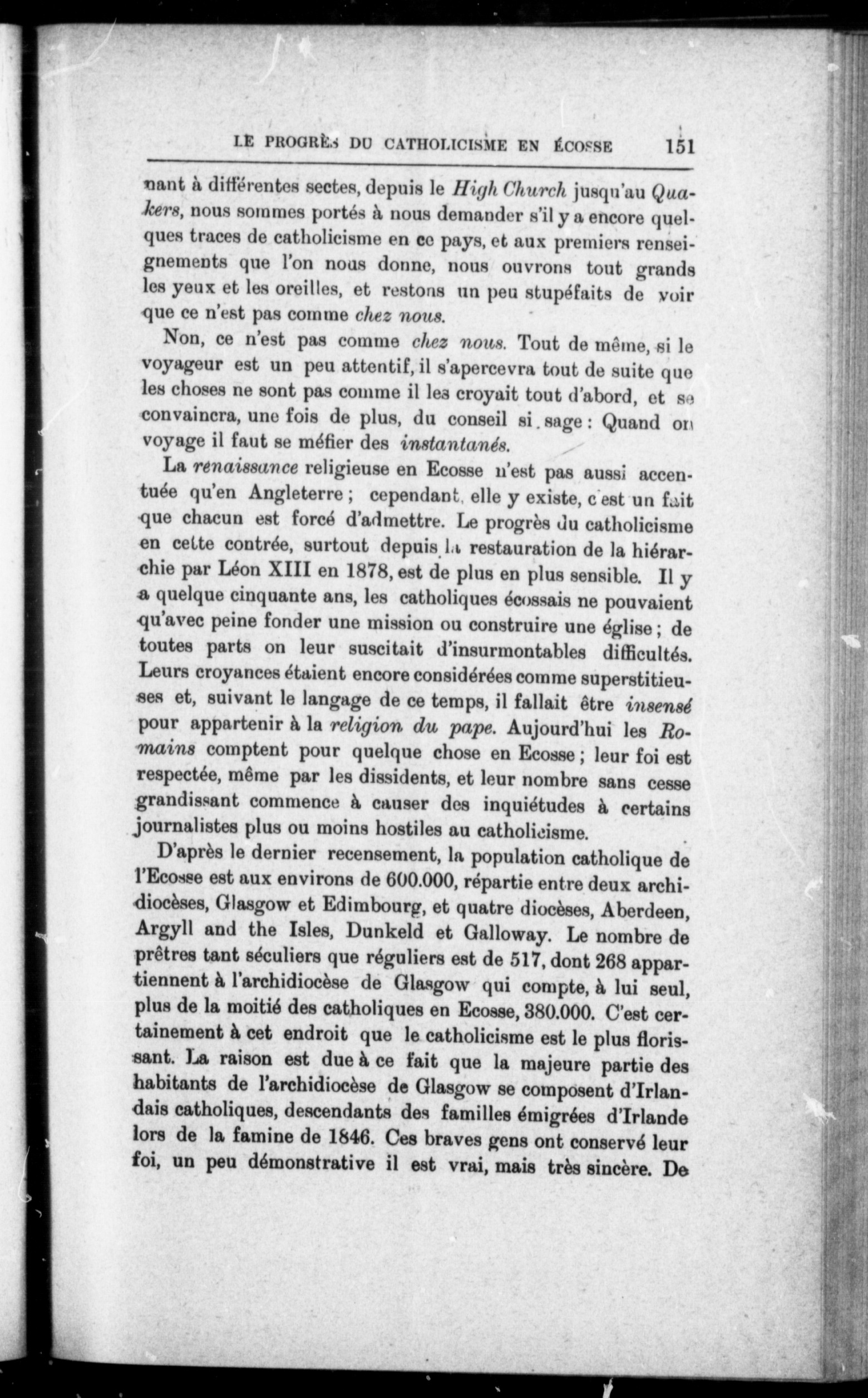 LE PROGRÈS DU CATHOLICISME EN ÉCOSSE 151

nant à différentes sectes, depuis le High Church jusqu'au Quakers, nous sommes portés à nous demander s'il y a encore quelques traces de catholicisme en ce pays, et aux premiers renseignements que l'on nous donne, nous ouvrons tout grands les yeux et les oreilles, et restons un peu stupéfaits de voir que ce n'est pas comme chez nous.

Non, ce n'est pas comme chez nous. Tout de même, si le voyageur est un peu attentif, il s'apercevra tout de suite que les choses ne sont pas comme il les croyait tout d'abord, et se convaincra, une fois de plus, du conseil si sage : Quand on voyage il faut se méfier des instantanés.

La renaissance religieuse en Ecosse n'est pas aussi accentuée qu'en Angleterre ; cependant, elle y existe, c'est un fait que chacun est forcé d'admettre. Le progrès du catholicisme en cette contrée, surtout depuis la restauration de la hiérarchie par Léon XIII en 1878, est de plus en plus sensible. Il y a quelque cinquante ans, les catholiques écossais ne pouvaient qu'avec peine fonder une mission ou construire une église ; de toutes parts on leur suscitait d'insurmontables difficultés. Leurs croyances étaient encore considérées comme superstitieuses et, suivant le langage de ce temps, il fallait être insensé pour appartenir à la religion du pape. Aujourd'hui les Romains comptent pour quelque chose en Ecosse ; leur foi est respectée, même par les dissidents, et leur nombre sans cesse grandissant commence à causer des inquiétudes à certains journalistes plus ou moins hostiles au catholicisme.

D'après le dernier recensement, la population catholique de l'Ecosse est aux environs de 600.000, répartie entre deux archidiocèses, Glasgow et Edimbourg, et quatre diocèses, Aberdeen, Argyll and the Isles, Dunkeld et Galloway. Le nombre de prêtres tant séculiers que réguliers est de 517, dont 268 appartiennent à l'archidiocèse de Glasgow qui compte, à lui seul, plus de la moitié des catholiques en Ecosse, 380.000. C'est certainement à cet endroit que le catholicisme est le plus florissant. La raison est due à ce fait que la majeure partie des habitants de l'archidiocèse de Glasgow se composent d'Irlandais catholiques, descendants des familles émigrées d'Irlande lors de la famine de 1846. Ces braves gens ont conservé leur foi, un peu démonstrative il est vrai, mais très sincère. De